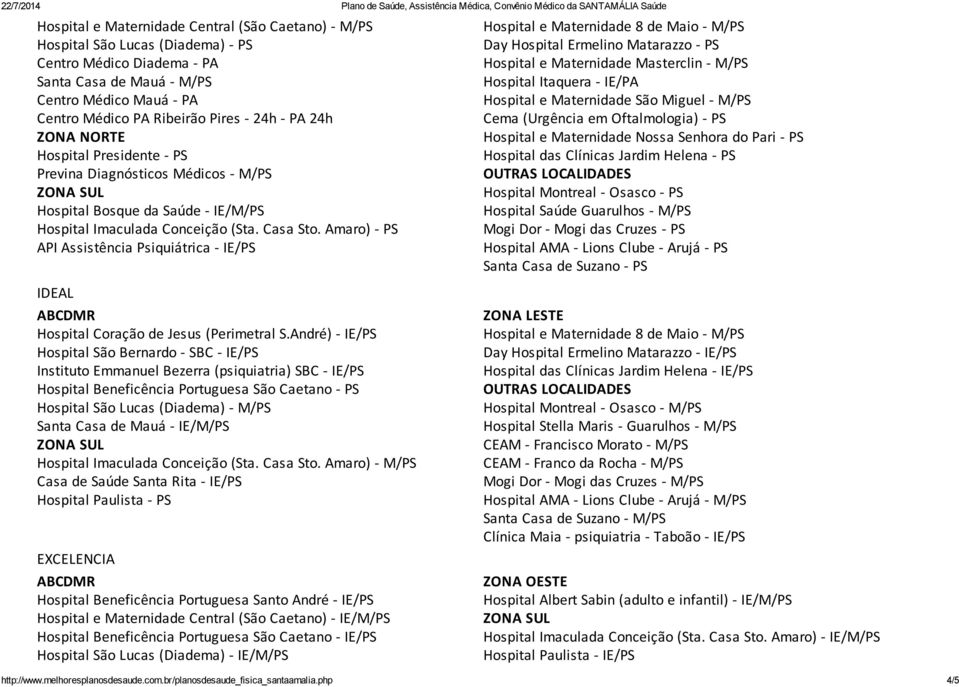 22/7/2014 Plano de Saúde, Assistência Médica, Convênio Médico da SANTAMÁLIA Saúde

Hospital e Maternidade Central (São Caetano) - M/PS
Hospital São Lucas (Diadema) - PS
Centro Médico Diadema - PA
Santa Casa de Mauá - M/PS
Centro Médico Mauá - PA
Centro Médico PA Ribeirão Pires - 24h - PA 24h
ZONA NORTE
Hospital Presidente - PS
Previna Diagnósticos Médicos - M/PS
ZONA SUL
Hospital Bosque da Saúde - IE/M/PS
Hospital Imaculada Conceição (Sta. Casa Sto. Amaro) - PS
API Assistência Psiquiátrica - IE/PS

IDEAL
ABCDMR
Hospital Coração de Jesus (Perimetral S.André) - IE/PS
Hospital São Bernardo - SBC - IE/PS
Instituto Emmanuel Bezerra (psiquiatria) SBC - IE/PS
Hospital Beneficência Portuguesa São Caetano - PS
Hospital São Lucas (Diadema) - M/PS
Santa Casa de Mauá - IE/M/PS
ZONA SUL
Hospital Imaculada Conceição (Sta. Casa Sto. Amaro) - M/PS
Casa de Saúde Santa Rita - IE/PS
Hospital Paulista - PS

EXCELENCIA
ABCDMR
Hospital Beneficência Portuguesa Santo André - IE/PS
Hospital e Maternidade Central (São Caetano) - IE/M/PS
Hospital Beneficência Portuguesa São Caetano - IE/PS
Hospital São Lucas (Diadema) - IE/M/PS

Hospital e Maternidade 8 de Maio - M/PS
Day Hospital Ermelino Matarazzo - PS
Hospital e Maternidade Masterclin - M/PS
Hospital Itaquera - IE/PA
Hospital e Maternidade São Miguel - M/PS
Cema (Urgência em Oftalmologia) - PS
Hospital e Maternidade Nossa Senhora do Pari - PS
Hospital das Clínicas Jardim Helena - PS
OUTRAS LOCALIDADES
Hospital Montreal - Osasco - PS
Hospital Saúde Guarulhos - M/PS
Mogi Dor - Mogi das Cruzes - PS
Hospital AMA - Lions Clube - Arujá - PS
Santa Casa de Suzano - PS

ZONA LESTE
Hospital e Maternidade 8 de Maio - M/PS
Day Hospital Ermelino Matarazzo - IE/PS
Hospital das Clínicas Jardim Helena - IE/PS
OUTRAS LOCALIDADES
Hospital Montreal - Osasco - M/PS
Hospital Stella Maris - Guarulhos - M/PS
CEAM - Francisco Morato - M/PS
CEAM - Franco da Rocha - M/PS
Mogi Dor - Mogi das Cruzes - M/PS
Hospital AMA - Lions Clube - Arujá - M/PS
Santa Casa de Suzano - M/PS
Clínica Maia - psiquiatria - Taboão - IE/PS

ZONA OESTE
Hospital Albert Sabin (adulto e infantil) - IE/M/PS
ZONA SUL
Hospital Imaculada Conceição (Sta. Casa Sto. Amaro) - IE/M/PS
Hospital Paulista - IE/PS

http://www.melhoresplanosdesaude.com.br/planosdesaude_fisica_santaamalia.php 4/5